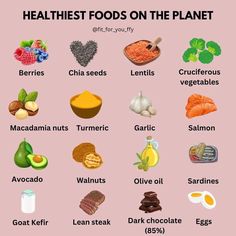 HEALTHIEST FOODS ON THE PLANET

@fit_for_you_ffy

Berries

Chia seeds

Lentils

Cruciferous vegetables

Macadamia nuts

Turmeric

Garlic

Salmon

Avocado

Walnuts

Olive oil

Sardines

Goat Kefir

Lean steak

Dark chocolate (85%)

Eggs